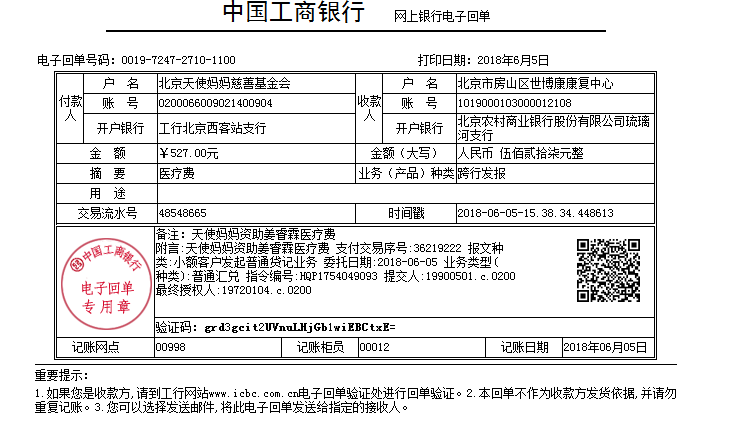 中国工商银行 网上银行电子回单

电子回单号码：0019-7247-2710-1100 打印日期：2018年6月5日

| 付款人 | 户 名 | 北京天使妈妈慈善基金会 | 收款人 | 户 名 | 北京市房山区世博康康复中心 |
|---|---|---|---|---|---|
| | 账 号 | 0200066009021400904 | | 账 号 | 1019000103000012108 |
| | 开户银行 | 工行北京西客站支行 | | 开户银行 | 北京农村商业银行股份有限公司琉璃河支行 |
| 金 额 | | ￥527.00元 | 金额（大写） | | 人民币 伍佰贰拾柒元整 |
| 摘 要 | | 医疗费 | 业务（产品）种类 | | 跨行发报 |
| 用 途 | | | | | |
| 交易流水号 | | 48548665 | 时间戳 | | 2018-06-05-15.38.34.448613 |

中国工商银行 电子回单 专用章

备注：天使妈妈资助姜睿霖医疗费
附言：天使妈妈资助姜睿霖医疗费 支付交易序号：36219222 报文种类：小额客户发起普通贷记业务 委托日期：2018-06-05 业务类型(种类)：普通汇兑 指令编号：HQP1754049093 提交人：19900501.c.0200
最终授权人：19720104.c.0200

验证码：grd3gcit2UVnuLHjGb1wiEBCtxE=

| 记账网点 | 00998 | 记账柜员 | 00012 | 记账日期 | 2018年06月05日 |
|---|---|---|---|---|---|

重要提示：
1.如果您是收款方，请到工行网站www.icbc.com.cn电子回单验证处进行回单验证。2.本回单不作为收款方发货依据，并请勿重复记账。3.您可以选择发送邮件，将此电子回单发送给指定的接收人。